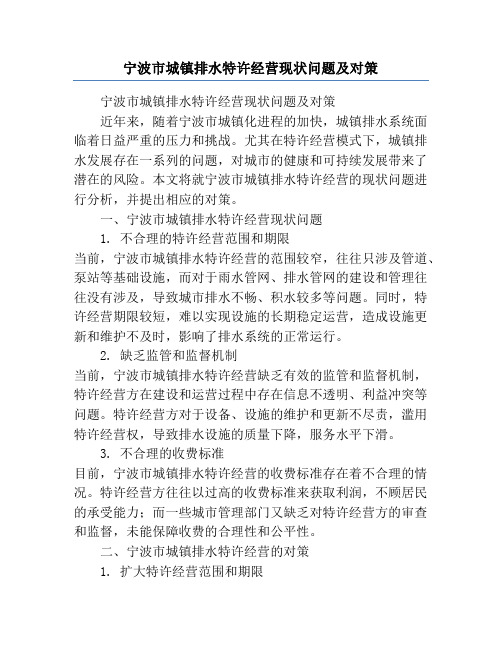 宁波市城镇排水特许经营现状问题及对策

宁波市城镇排水特许经营现状问题及对策

近年来，随着宁波市城镇化进程的加快，城镇排水系统面临着日益严重的压力和挑战。尤其在特许经营模式下，城镇排水发展存在一系列的问题，对城市的健康和可持续发展带来了潜在的风险。本文将就宁波市城镇排水特许经营的现状问题进行分析，并提出相应的对策。

一、宁波市城镇排水特许经营现状问题

1. 不合理的特许经营范围和期限

当前，宁波市城镇排水特许经营的范围较窄，往往只涉及管道、泵站等基础设施，而对于雨水管网、排水管网的建设和管理往往没有涉及，导致城市排水不畅、积水较多等问题。同时，特许经营期限较短，难以实现设施的长期稳定运营，造成设施更新和维护不及时，影响了排水系统的正常运行。

2. 缺乏监管和监督机制

当前，宁波市城镇排水特许经营缺乏有效的监管和监督机制，特许经营方在建设和运营过程中存在信息不透明、利益冲突等问题。特许经营方对于设备、设施的维护和更新不尽责，滥用特许经营权，导致排水设施的质量下降，服务水平下滑。

3. 不合理的收费标准

目前，宁波市城镇排水特许经营的收费标准存在着不合理的情况。特许经营方往往以过高的收费标准来获取利润，不顾居民的承受能力；而一些城市管理部门又缺乏对特许经营方的审查和监督，未能保障收费的合理性和公平性。

二、宁波市城镇排水特许经营的对策

1. 扩大特许经营范围和期限